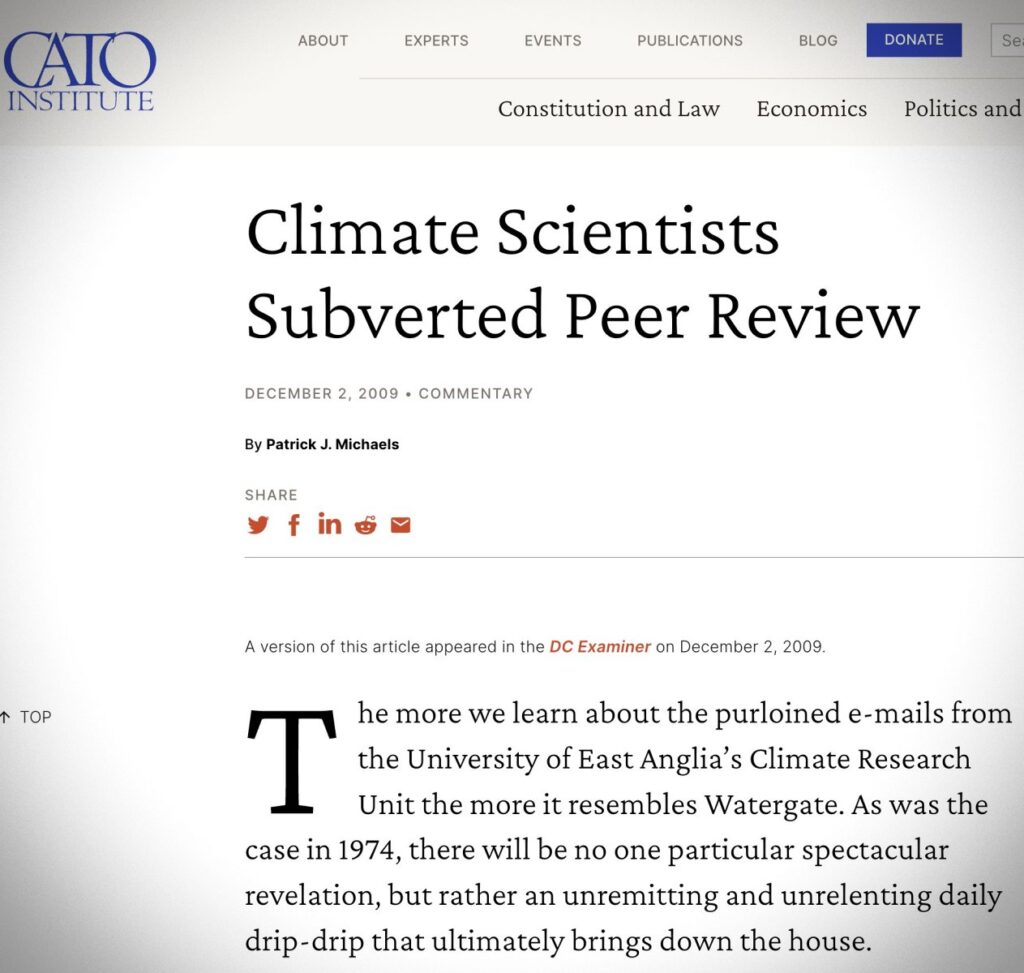 CATO INSTITUTE

ABOUT EXPERTS EVENTS PUBLICATIONS BLOG DONATE Sea

Constitution and Law Economics Politics and

Climate Scientists Subverted Peer Review

DECEMBER 2, 2009 • COMMENTARY

By Patrick J. Michaels

SHARE

A version of this article appeared in the DC Examiner on December 2, 2009.

↑ TOP

The more we learn about the purloined e-mails from the University of East Anglia's Climate Research Unit the more it resembles Watergate. As was the case in 1974, there will be no one particular spectacular revelation, but rather an unremitting and unrelenting daily drip-drip that ultimately brings down the house.